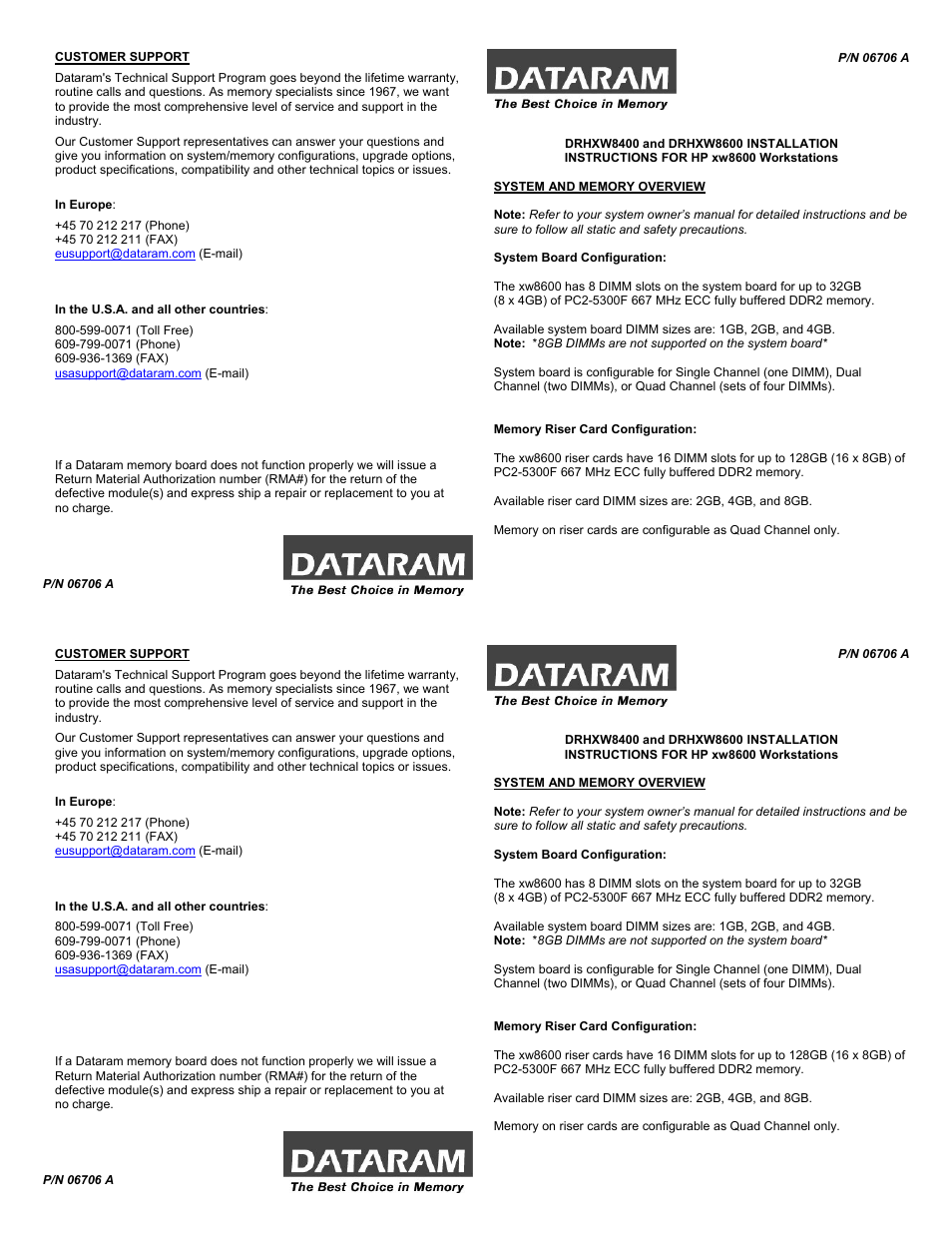 CUSTOMER SUPPORT

Dataram's Technical Support Program goes beyond the lifetime warranty, routine calls and questions. As memory specialists since 1967, we want to provide the most comprehensive level of service and support in the industry.

Our Customer Support representatives can answer your questions and give you information on system/memory configurations, upgrade options, product specifications, compatibility and other technical topics or issues.

In Europe:

+45 70 212 217 (Phone)
+45 70 212 211 (FAX)
eusupport@dataram.com (E-mail)

In the U.S.A. and all other countries:

800-599-0071 (Toll Free)
609-799-0071 (Phone)
609-936-1369 (FAX)
usasupport@dataram.com (E-mail)

If a Dataram memory board does not function properly we will issue a Return Material Authorization number (RMA#) for the return of the defective module(s) and express ship a repair or replacement to you at no charge.

P/N 06706 A

DATARAM
The Best Choice in Memory

DATARAM
The Best Choice in Memory

P/N 06706 A

DRHXW8400 and DRHXW8600 INSTALLATION INSTRUCTIONS FOR HP xw8600 Workstations

SYSTEM AND MEMORY OVERVIEW

Note: Refer to your system owner's manual for detailed instructions and be sure to follow all static and safety precautions.

System Board Configuration:

The xw8600 has 8 DIMM slots on the system board for up to 32GB (8 x 4GB) of PC2-5300F 667 MHz ECC fully buffered DDR2 memory.

Available system board DIMM sizes are: 1GB, 2GB, and 4GB.
Note: *8GB DIMMs are not supported on the system board*

System board is configurable for Single Channel (one DIMM), Dual Channel (two DIMMs), or Quad Channel (sets of four DIMMs).

Memory Riser Card Configuration:

The xw8600 riser cards have 16 DIMM slots for up to 128GB (16 x 8GB) of PC2-5300F 667 MHz ECC fully buffered DDR2 memory.

Available riser card DIMM sizes are: 2GB, 4GB, and 8GB.

Memory on riser cards are configurable as Quad Channel only.

CUSTOMER SUPPORT

Dataram's Technical Support Program goes beyond the lifetime warranty, routine calls and questions. As memory specialists since 1967, we want to provide the most comprehensive level of service and support in the industry.

Our Customer Support representatives can answer your questions and give you information on system/memory configurations, upgrade options, product specifications, compatibility and other technical topics or issues.

In Europe:

+45 70 212 217 (Phone)
+45 70 212 211 (FAX)
eusupport@dataram.com (E-mail)

In the U.S.A. and all other countries:

800-599-0071 (Toll Free)
609-799-0071 (Phone)
609-936-1369 (FAX)
usasupport@dataram.com (E-mail)

If a Dataram memory board does not function properly we will issue a Return Material Authorization number (RMA#) for the return of the defective module(s) and express ship a repair or replacement to you at no charge.

P/N 06706 A

DATARAM
The Best Choice in Memory

DATARAM
The Best Choice in Memory

P/N 06706 A

DRHXW8400 and DRHXW8600 INSTALLATION INSTRUCTIONS FOR HP xw8600 Workstations

SYSTEM AND MEMORY OVERVIEW

Note: Refer to your system owner's manual for detailed instructions and be sure to follow all static and safety precautions.

System Board Configuration:

The xw8600 has 8 DIMM slots on the system board for up to 32GB (8 x 4GB) of PC2-5300F 667 MHz ECC fully buffered DDR2 memory.

Available system board DIMM sizes are: 1GB, 2GB, and 4GB.
Note: *8GB DIMMs are not supported on the system board*

System board is configurable for Single Channel (one DIMM), Dual Channel (two DIMMs), or Quad Channel (sets of four DIMMs).

Memory Riser Card Configuration:

The xw8600 riser cards have 16 DIMM slots for up to 128GB (16 x 8GB) of PC2-5300F 667 MHz ECC fully buffered DDR2 memory.

Available riser card DIMM sizes are: 2GB, 4GB, and 8GB.

Memory on riser cards are configurable as Quad Channel only.